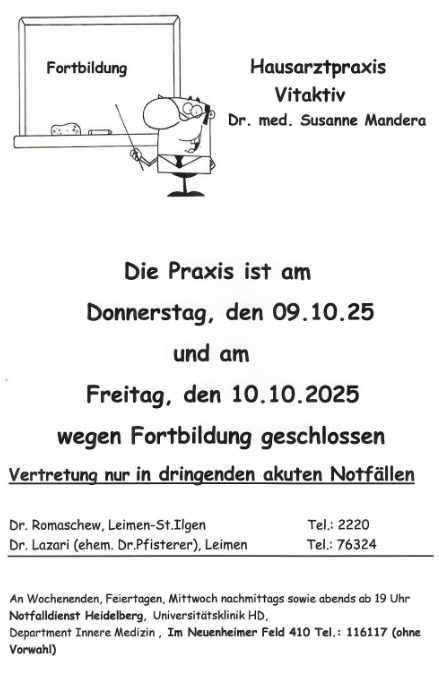 Fortbildung

Hausarztpraxis
Vitaktiv
Dr. med. Susanne Mandera

Die Praxis ist am
Donnerstag, den 09.10.25
und am
Freitag, den 10.10.2025
wegen Fortbildung geschlossen

Vertretung nur in dringenden akuten Notfällen

Dr. Romaschew, Leimen-St.Ilgen Tel.: 2220
Dr. Lazari (ehem. Dr.Pfisterer), Leimen Tel.: 76324

An Wochenenden, Feiertagen, Mittwoch nachmittags sowie abends ab 19 Uhr Notfalldienst Heidelberg, Universitätsklinik HD, Department Innere Medizin , Im Neuenheimer Feld 410 Tel.: 116117 (ohne Vorwahl)